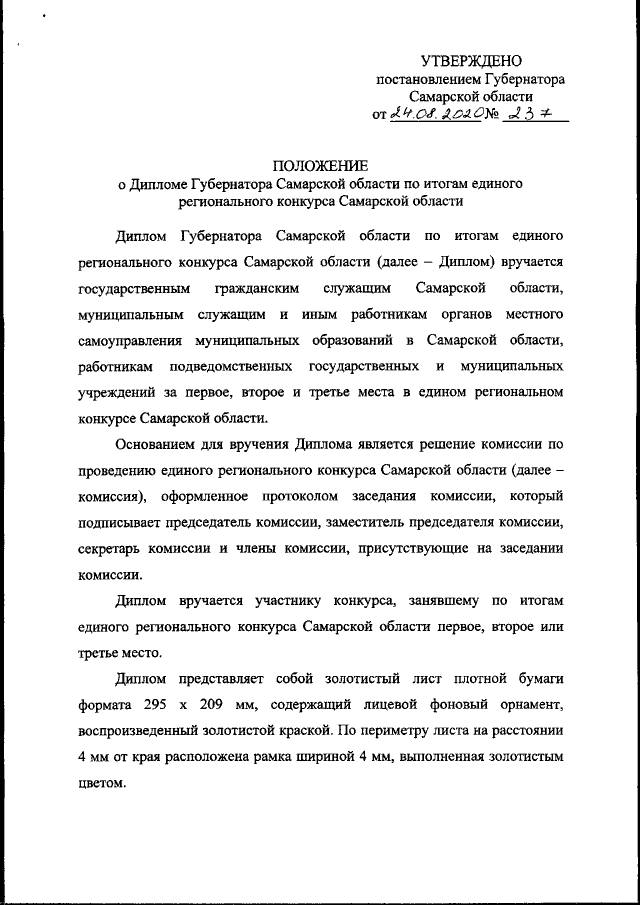 УТВЕРЖДЕНО
постановлением Губернатора
Самарской области
от 24.08.2020 № 237

ПОЛОЖЕНИЕ
о Дипломе Губернатора Самарской области по итогам единого регионального конкурса Самарской области

Диплом Губернатора Самарской области по итогам единого регионального конкурса Самарской области (далее – Диплом) вручается государственным гражданским служащим Самарской области, муниципальным служащим и иным работникам органов местного самоуправления муниципальных образований в Самарской области, работникам подведомственных государственных и муниципальных учреждений за первое, второе и третье места в едином региональном конкурсе Самарской области.

Основанием для вручения Диплома является решение комиссии по проведению единого регионального конкурса Самарской области (далее – комиссия), оформленное протоколом заседания комиссии, который подписывает председатель комиссии, заместитель председателя комиссии, секретарь комиссии и члены комиссии, присутствующие на заседании комиссии.

Диплом вручается участнику конкурса, занявшему по итогам единого регионального конкурса Самарской области первое, второе или третье место.

Диплом представляет собой золотистый лист плотной бумаги формата 295 х 209 мм, содержащий лицевой фоновый орнамент, воспроизведенный золотистой краской. По периметру листа на расстоянии 4 мм от края расположена рамка шириной 4 мм, выполненная золотистым цветом.